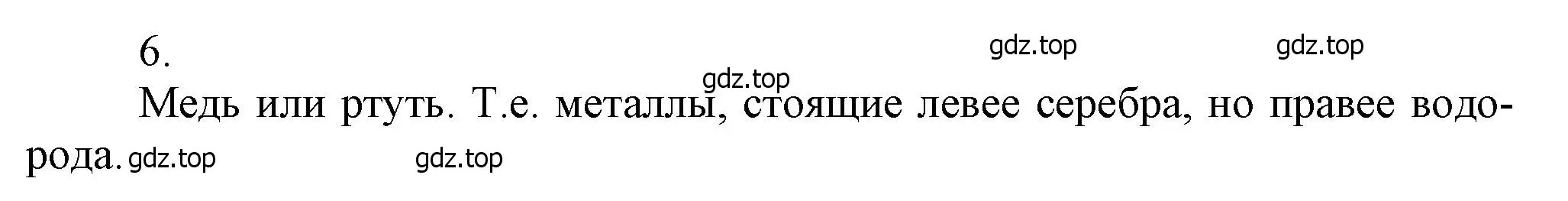 6.

gdz.top gdz.top

gdz.top

Медь или ртуть. Т.е. металлы, стоящие левее серебра, но правее водорода. gdz.top gdz.top